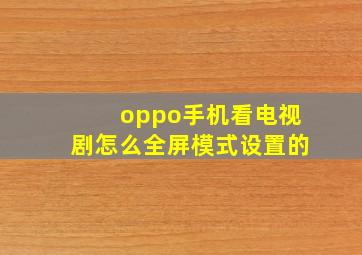 oppo手机看电视剧怎么全屏模式设置的